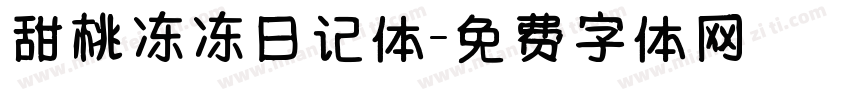 甜桃冻冻日记体-免费字体网